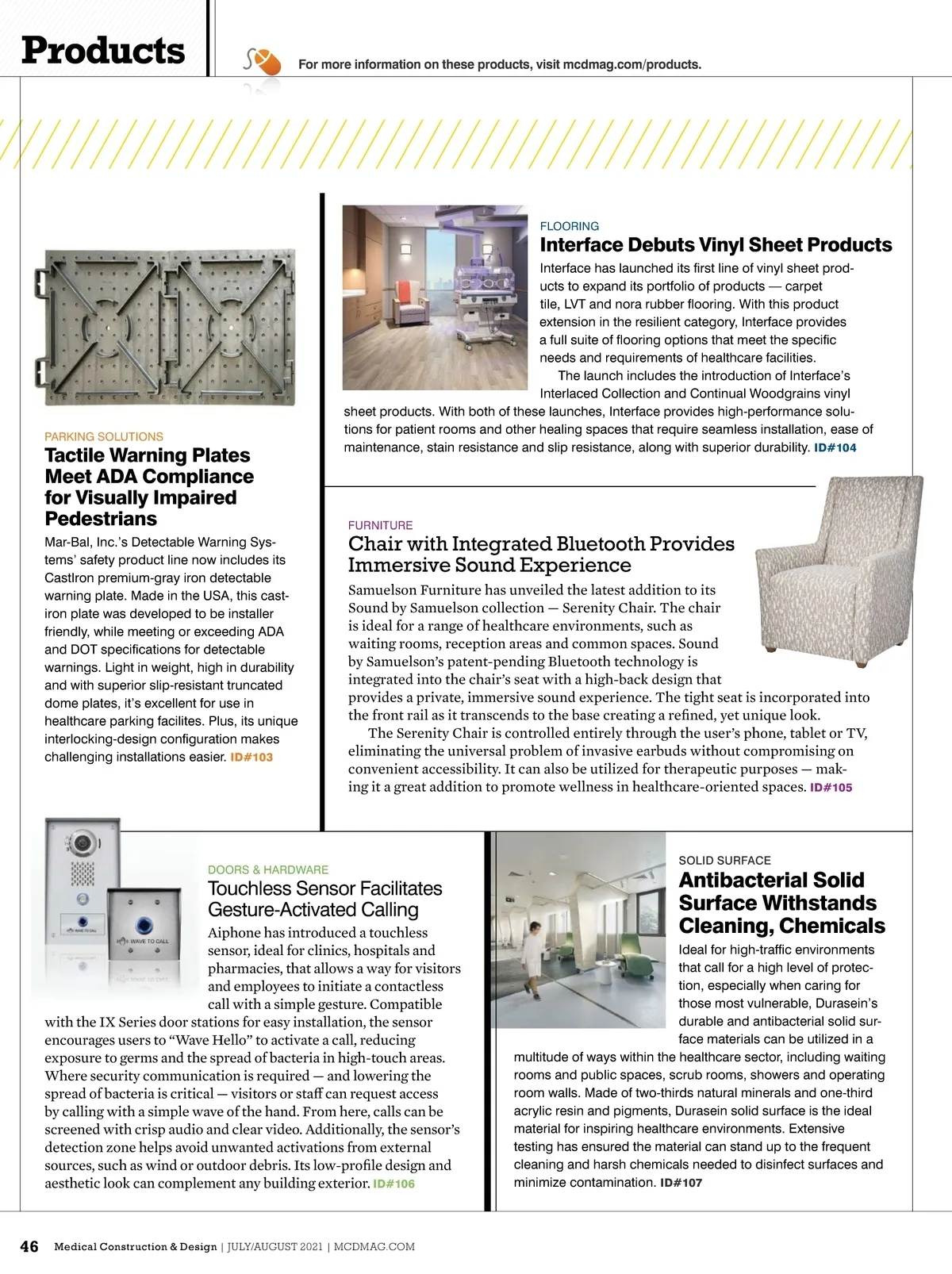 Products

For more information on these products, visit mcdmag.com/products.

PARKING SOLUTIONS

Tactile Warning Plates Meet ADA Compliance for Visually Impaired Pedestrians

Mar-Bal, Inc.'s Detectable Warning Systems' safety product line now includes its CastIron premium-gray iron detectable warning plate. Made in the USA, this cast-iron plate was developed to be installer friendly, while meeting or exceeding ADA and DOT specifications for detectable warnings. Light in weight, high in durability and with superior slip-resistant truncated dome plates, it's excellent for use in healthcare parking facilites. Plus, its unique interlocking-design configuration makes challenging installations easier. ID#103

FLOORING

Interface Debuts Vinyl Sheet Products

Interface has launched its first line of vinyl sheet products to expand its portfolio of products — carpet tile, LVT and nora rubber flooring. With this product extension in the resilient category, Interface provides a full suite of flooring options that meet the specific needs and requirements of healthcare facilities.

The launch includes the introduction of Interface's Interlaced Collection and Continual Woodgrains vinyl sheet products. With both of these launches, Interface provides high-performance solutions for patient rooms and other healing spaces that require seamless installation, ease of maintenance, stain resistance and slip resistance, along with superior durability. ID#104

FURNITURE

Chair with Integrated Bluetooth Provides Immersive Sound Experience

Samuelson Furniture has unveiled the latest addition to its Sound by Samuelson collection — Serenity Chair. The chair is ideal for a range of healthcare environments, such as waiting rooms, reception areas and common spaces. Sound by Samuelson's patent-pending Bluetooth technology is integrated into the chair's seat with a high-back design that provides a private, immersive sound experience. The tight seat is incorporated into the front rail as it transcends to the base creating a refined, yet unique look.

The Serenity Chair is controlled entirely through the user's phone, tablet or TV, eliminating the universal problem of invasive earbuds without compromising on convenient accessibility. It can also be utilized for therapeutic purposes — making it a great addition to promote wellness in healthcare-oriented spaces. ID#105

WAVE TO CALL

WAVE TO CALL

DOORS & HARDWARE

Touchless Sensor Facilitates Gesture-Activated Calling

Aiphone has introduced a touchless sensor, ideal for clinics, hospitals and pharmacies, that allows a way for visitors and employees to initiate a contactless call with a simple gesture. Compatible with the IX Series door stations for easy installation, the sensor encourages users to "Wave Hello" to activate a call, reducing exposure to germs and the spread of bacteria in high-touch areas. Where security communication is required — and lowering the spread of bacteria is critical — visitors or staff can request access by calling with a simple wave of the hand. From here, calls can be screened with crisp audio and clear video. Additionally, the sensor's detection zone helps avoid unwanted activations from external sources, such as wind or outdoor debris. Its low-profile design and aesthetic look can complement any building exterior. ID#106

SOLID SURFACE

Antibacterial Solid Surface Withstands Cleaning, Chemicals

Ideal for high-traffic environments that call for a high level of protection, especially when caring for those most vulnerable, Durasein's durable and antibacterial solid surface materials can be utilized in a multitude of ways within the healthcare sector, including waiting rooms and public spaces, scrub rooms, showers and operating room walls. Made of two-thirds natural minerals and one-third acrylic resin and pigments, Durasein solid surface is the ideal material for inspiring healthcare environments. Extensive testing has ensured the material can stand up to the frequent cleaning and harsh chemicals needed to disinfect surfaces and minimize contamination. ID#107

46 Medical Construction & Design | JULY/AUGUST 2021 | MCDMAG.COM